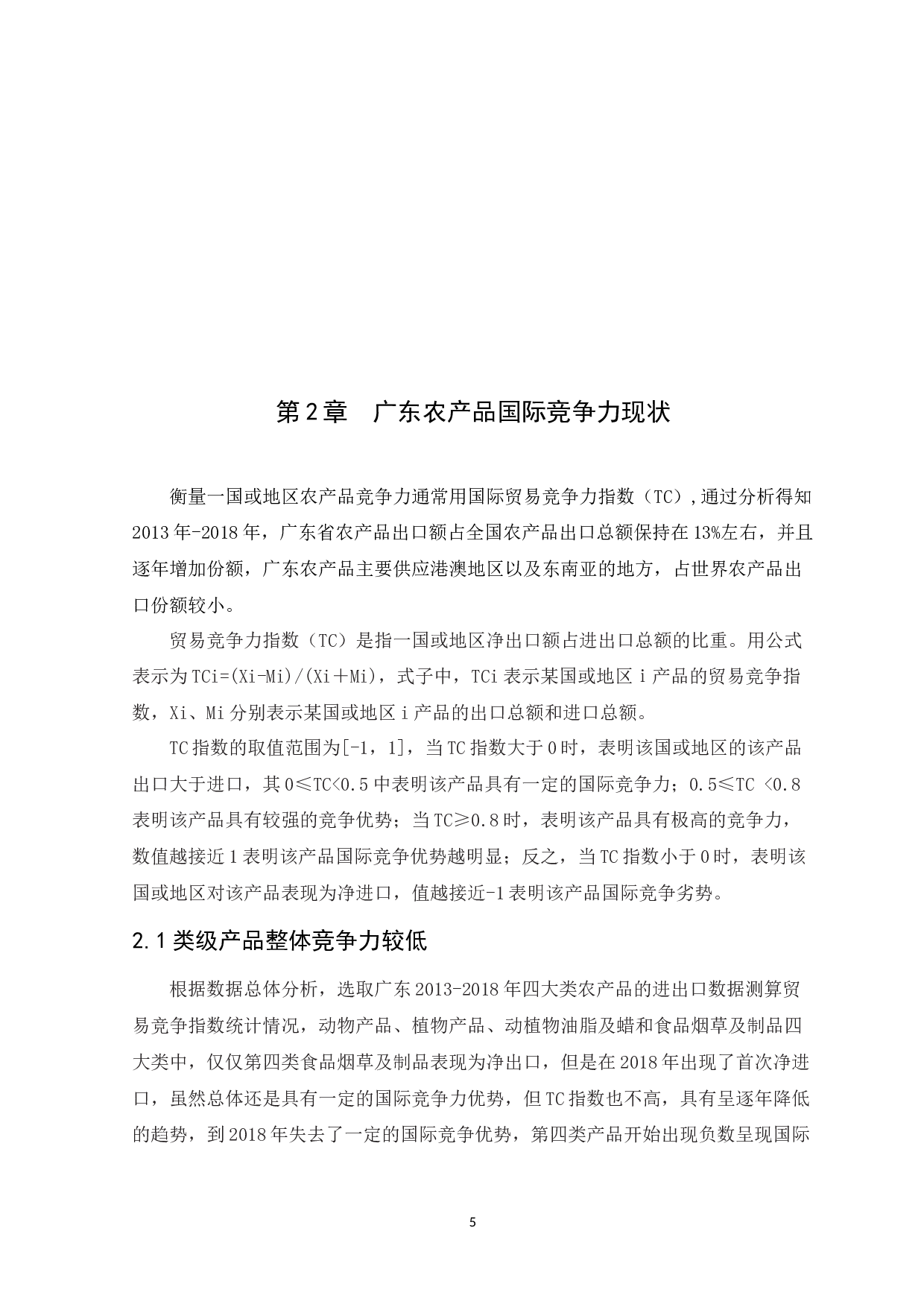 第2章　广东农产品国际竞争力现状

衡量一国或地区农产品竞争力通常用国际贸易竞争力指数（TC）,通过分析得知2013年-2018年，广东省农产品出口额占全国农产品出口总额保持在13%左右，并且逐年增加份额，广东农产品主要供应港澳地区以及东南亚的地方，占世界农产品出口份额较小。

贸易竞争力指数（TC）是指一国或地区净出口额占进出口总额的比重。用公式表示为TCi=(Xi-Mi)/(Xi＋Mi)，式子中，TCi表示某国或地区i产品的贸易竞争指数，Xi、Mi分别表示某国或地区i产品的出口总额和进口总额。

TC指数的取值范围为[-1，1]，当TC指数大于0时，表明该国或地区的该产品出口大于进口，其0≤TC<0.5中表明该产品具有一定的国际竞争力；0.5≤TC <0.8表明该产品具有较强的竞争优势；当TC≥0.8时，表明该产品具有极高的竞争力，数值越接近1表明该产品国际竞争优势越明显；反之，当TC指数小于0时，表明该国或地区对该产品表现为净进口，值越接近-1表明该产品国际竞争劣势。

2.1类级产品整体竞争力较低

根据数据总体分析，选取广东2013-2018年四大类农产品的进出口数据测算贸易竞争指数统计情况，动物产品、植物产品、动植物油脂及蜡和食品烟草及制品四大类中，仅仅第四类食品烟草及制品表现为净出口，但是在2018年出现了首次净进口，虽然总体还是具有一定的国际竞争力优势，但TC指数也不高，具有呈逐年降低的趋势，到2018年失去了一定的国际竞争优势，第四类产品开始出现负数呈现国际

5